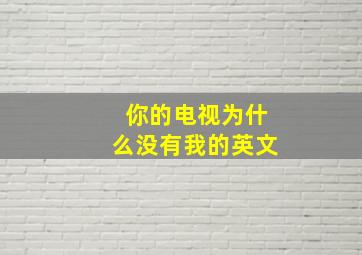 你的电视为什么没有我的英文